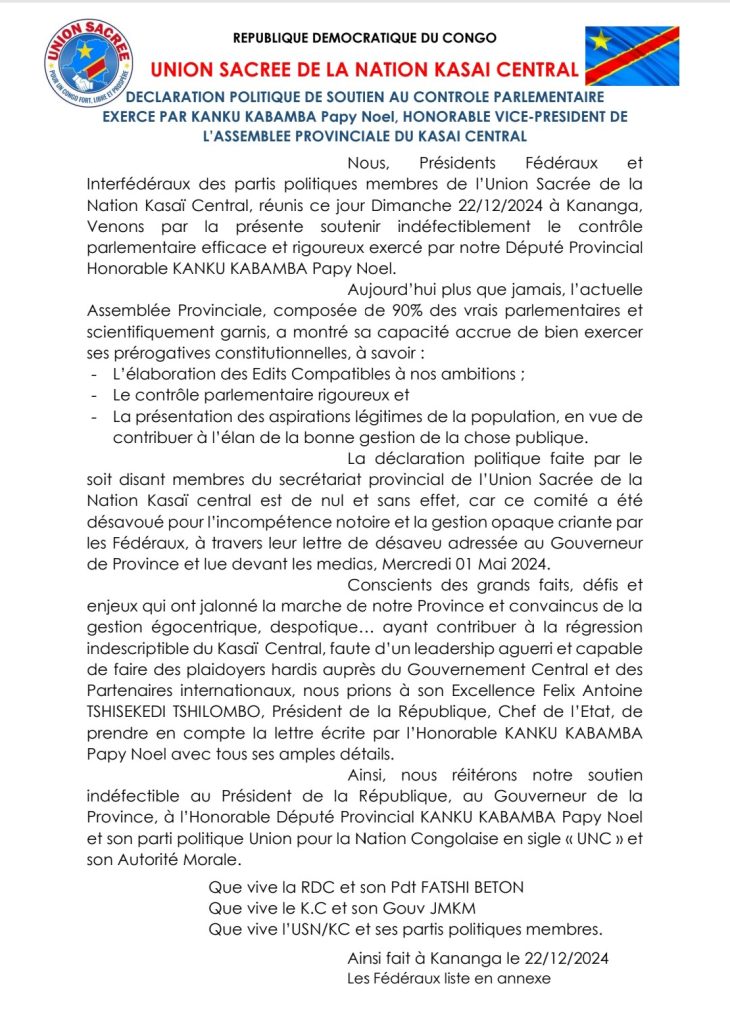 UNION SACREE
POUR UN CONGO FORT, LIBRE ET PROSPERE

REPUBLIQUE DEMOCRATIQUE DU CONGO
UNION SACREE DE LA NATION KASAI CENTRAL
DECLARATION POLITIQUE DE SOUTIEN AU CONTROLE PARLEMENTAIRE EXERCE PAR KANKU KABAMBA Papy Noel, HONORABLE VICE-PRESIDENT DE L'ASSEMBLEE PROVINCIALE DU KASAI CENTRAL

Nous, Présidents Fédéraux et Interfédéraux des partis politiques membres de l'Union Sacrée de la Nation Kasaï Central, réunis ce jour Dimanche 22/12/2024 à Kananga, Venons par la présente soutenir indéfectiblement le contrôle parlementaire efficace et rigoureux exercé par notre Député Provincial Honorable KANKU KABAMBA Papy Noel.

Aujourd'hui plus que jamais, l'actuelle Assemblée Provinciale, composée de 90% des vrais parlementaires et scientifiquement garnis, a montré sa capacité accrue de bien exercer ses prérogatives constitutionnelles, à savoir :
- L'élaboration des Edits Compatibles à nos ambitions ;
- Le contrôle parlementaire rigoureux et
- La présentation des aspirations légitimes de la population, en vue de contribuer à l'élan de la bonne gestion de la chose publique.

La déclaration politique faite par le soit disant membres du secrétariat provincial de l'Union Sacrée de la Nation Kasaï central est de nul et sans effet, car ce comité a été désavoué pour l'incompétence notoire et la gestion opaque criante par les Fédéraux, à travers leur lettre de désaveu adressée au Gouverneur de Province et lue devant les medias, Mercredi 01 Mai 2024.

Conscients des grands faits, défis et enjeux qui ont jalonné la marche de notre Province et convaincus de la gestion égocentrique, despotique… ayant contribuer à la régression indescriptible du Kasaï Central, faute d'un leadership aguerri et capable de faire des plaidoyers hardis auprès du Gouvernement Central et des Partenaires internationaux, nous prions à son Excellence Felix Antoine TSHISEKEDI TSHILOMBO, Président de la République, Chef de l'Etat, de prendre en compte la lettre écrite par l'Honorable KANKU KABAMBA Papy Noel avec tous ses amples détails.

Ainsi, nous réitérons notre soutien indéfectible au Président de la République, au Gouverneur de la Province, à l'Honorable Député Provincial KANKU KABAMBA Papy Noel et son parti politique Union pour la Nation Congolaise en sigle « UNC » et son Autorité Morale.

Que vive la RDC et son Pdt FATSHI BETON
Que vive le K.C et son Gouv JMKM
Que vive l'USN/KC et ses partis politiques membres.

Ainsi fait à Kananga le 22/12/2024
Les Fédéraux liste en annexe